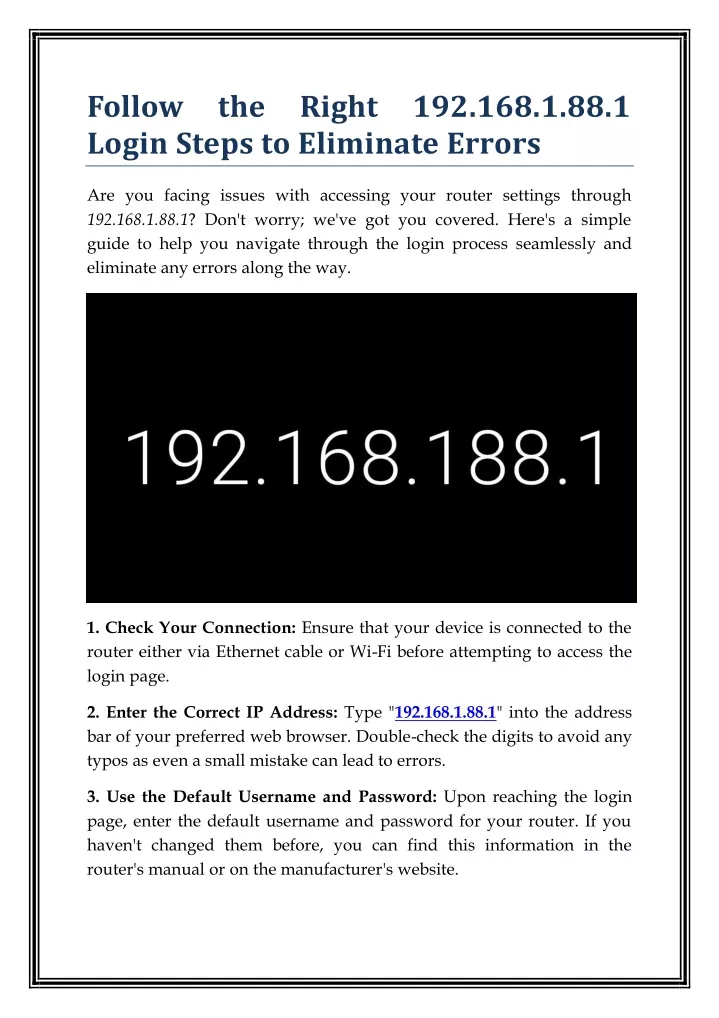 Follow the Right 192.168.1.88.1 Login Steps to Eliminate Errors

Are you facing issues with accessing your router settings through 192.168.1.88.1? Don't worry; we've got you covered. Here's a simple guide to help you navigate through the login process seamlessly and eliminate any errors along the way.

192.168.188.1

1. Check Your Connection: Ensure that your device is connected to the router either via Ethernet cable or Wi-Fi before attempting to access the login page.

2. Enter the Correct IP Address: Type "192.168.1.88.1" into the address bar of your preferred web browser. Double-check the digits to avoid any typos as even a small mistake can lead to errors.

3. Use the Default Username and Password: Upon reaching the login page, enter the default username and password for your router. If you haven't changed them before, you can find this information in the router's manual or on the manufacturer's website.